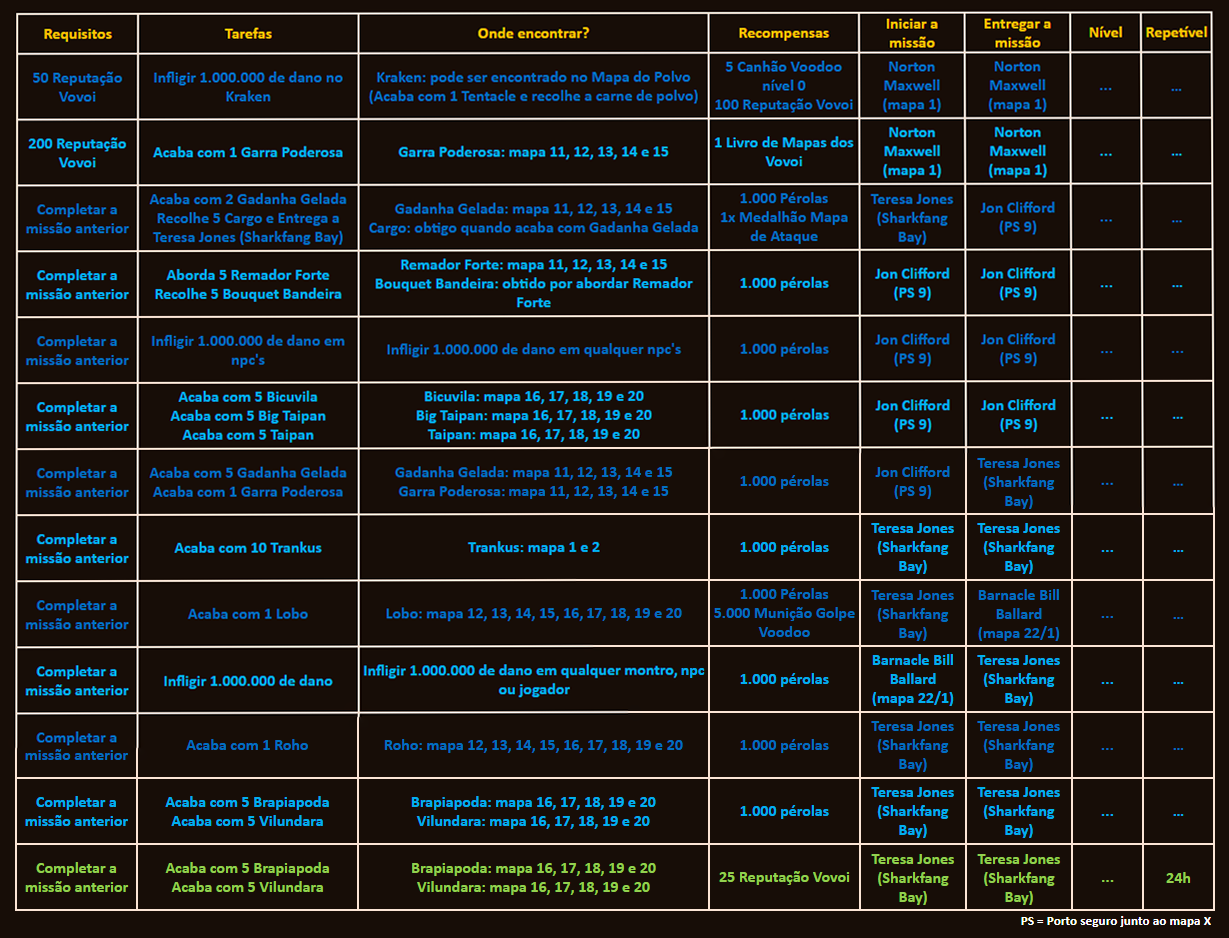 | Requisitos | Tarefas | Onde encontrar? | Recompensas | Iniciar a missão | Entregar a missão | Nível | Repetível |
|---|---|---|---|---|---|---|---|
| 50 Reputação Vovoi | Infligir 1.000.000 de dano no Kraken | Kraken: pode ser encontrado no Mapa do Polvo (Acaba com 1 Tentacle e recolhe a carne de polvo) | 5 Canhão Voodoo nível 0 100 Reputação Vovoi | Norton Maxwell (mapa 1) | Norton Maxwell (mapa 1) | ... | ... |
| 200 Reputação Vovoi | Acaba com 1 Garra Poderosa | Garra Poderosa: mapa 11, 12, 13, 14 e 15 | 1 Livro de Mapas dos Vovoi | Norton Maxwell (mapa 1) | Norton Maxwell (mapa 1) | ... | ... |
| Completar a missão anterior | Acaba com 2 Gadanha Gelada Recolhe 5 Cargo e Entrega a Teresa Jones (Sharkfang Bay) | Gadanha Gelada: mapa 11, 12, 13, 14 e 15 Cargo: obtigo quando acaba com Gadanha Gelada | 1.000 Pérolas 1x Medalhão Mapa de Ataque | Teresa Jones (Sharkfang Bay) | Jon Clifford (PS 9) | ... | ... |
| Completar a missão anterior | Aborda 5 Remador Forte Recolhe 5 Bouquet Bandeira | Remador Forte: mapa 11, 12, 13, 14 e 15 Bouquet Bandeira: obtido por abordar Remador Forte | 1.000 pérolas | Jon Clifford (PS 9) | Jon Clifford (PS 9) | ... | ... |
| Completar a missão anterior | Infligir 1.000.000 de dano em npc's | Infligir 1.000.000 de dano em qualquer npc's | 1.000 pérolas | Jon Clifford (PS 9) | Jon Clifford (PS 9) | ... | ... |
| Completar a missão anterior | Acaba com 5 Bicuvila Acaba com 5 Big Taipan Acaba com 5 Taipan | Bicuvila: mapa 16, 17, 18, 19 e 20 Big Taipan: mapa 16, 17, 18, 19 e 20 Taipan: mapa 16, 17, 18, 19 e 20 | 1.000 pérolas | Jon Clifford (PS 9) | Jon Clifford (PS 9) | ... | ... |
| Completar a missão anterior | Acaba com 5 Gadanha Gelada Acaba com 1 Garra Poderosa | Gadanha Gelada: mapa 11, 12, 13, 14 e 15 Garra Poderosa: mapa 11, 12, 13, 14 e 15 | 1.000 pérolas | Jon Clifford (PS 9) | Teresa Jones (Sharkfang Bay) | ... | ... |
| Completar a missão anterior | Acaba com 10 Trankus | Trankus: mapa 1 e 2 | 1.000 pérolas | Teresa Jones (Sharkfang Bay) | Teresa Jones (Sharkfang Bay) | ... | ... |
| Completar a missão anterior | Acaba com 1 Lobo | Lobo: mapa 12, 13, 14, 15, 16, 17, 18, 19 e 20 | 1.000 Pérolas 5.000 Munição Golpe Voodoo | Teresa Jones (Sharkfang Bay) | Barnacle Bill Ballard (mapa 22/1) | ... | ... |
| Completar a missão anterior | Infligir 1.000.000 de dano | Infligir 1.000.000 de dano em qualquer montro, npc ou jogador | 1.000 pérolas | Barnacle Bill Ballard (mapa 22/1) | Teresa Jones (Sharkfang Bay) | ... | ... |
| Completar a missão anterior | Acaba com 1 Roho | Roho: mapa 12, 13, 14, 15, 16, 17, 18, 19 e 20 | 1.000 pérolas | Teresa Jones (Sharkfang Bay) | Teresa Jones (Sharkfang Bay) | ... | ... |
| Completar a missão anterior | Acaba com 5 Brapiapoda Acaba com 5 Vilundara | Brapiapoda: mapa 16, 17, 18, 19 e 20 Vilundara: mapa 16, 17, 18, 19 e 20 | 1.000 pérolas | Teresa Jones (Sharkfang Bay) | Teresa Jones (Sharkfang Bay) | ... | ... |
| Completar a missão anterior | Acaba com 5 Brapiapoda Acaba com 5 Vilundara | Brapiapoda: mapa 16, 17, 18, 19 e 20 Vilundara: mapa 16, 17, 18, 19 e 20 | 25 Reputação Vovoi | Teresa Jones (Sharkfang Bay) | Teresa Jones (Sharkfang Bay) | ... | 24h |

PS = Porto seguro junto ao mapa X